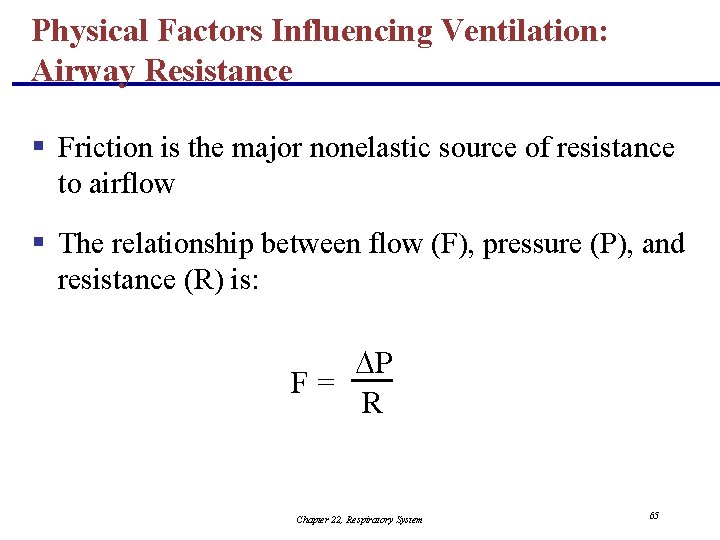 Physical Factors Influencing Ventilation: Airway Resistance

▪ Friction is the major nonelastic source of resistance to airflow

▪ The relationship between flow (F), pressure (P), and resistance (R) is:

$F = \frac{\Delta P}{R}$

Chapter 22, Respiratory System

65